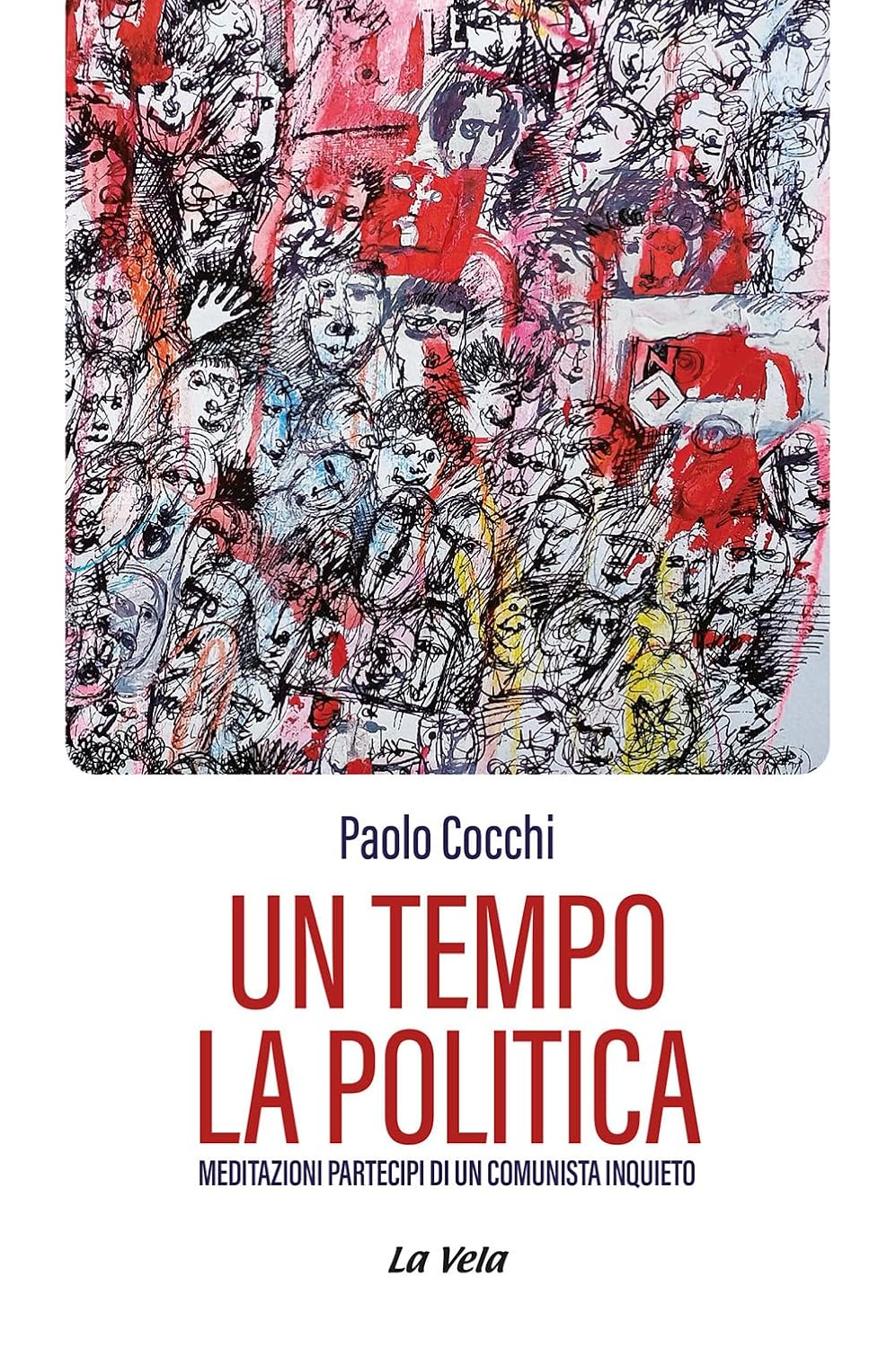 Paolo Cocchi

UN TEMPO LA POLITICA

MEDITAZIONI PARTECIPI DI UN COMUNISTA INQUIETO

La Vela